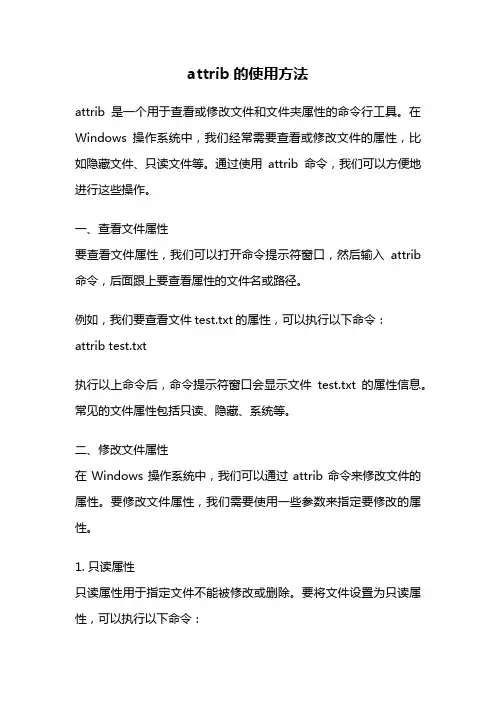 attrib 的使用方法

attrib 是一个用于查看或修改文件和文件夹属性的命令行工具。在 Windows 操作系统中，我们经常需要查看或修改文件的属性，比如隐藏文件、只读文件等。通过使用 attrib 命令，我们可以方便地进行这些操作。

一、查看文件属性
要查看文件属性，我们可以打开命令提示符窗口，然后输入 attrib 命令，后面跟上要查看属性的文件名或路径。

例如，我们要查看文件 test.txt 的属性，可以执行以下命令：
attrib test.txt

执行以上命令后，命令提示符窗口会显示文件 test.txt 的属性信息。常见的文件属性包括只读、隐藏、系统等。

二、修改文件属性
在 Windows 操作系统中，我们可以通过 attrib 命令来修改文件的属性。要修改文件属性，我们需要使用一些参数来指定要修改的属性。

1. 只读属性
只读属性用于指定文件不能被修改或删除。要将文件设置为只读属性，可以执行以下命令：